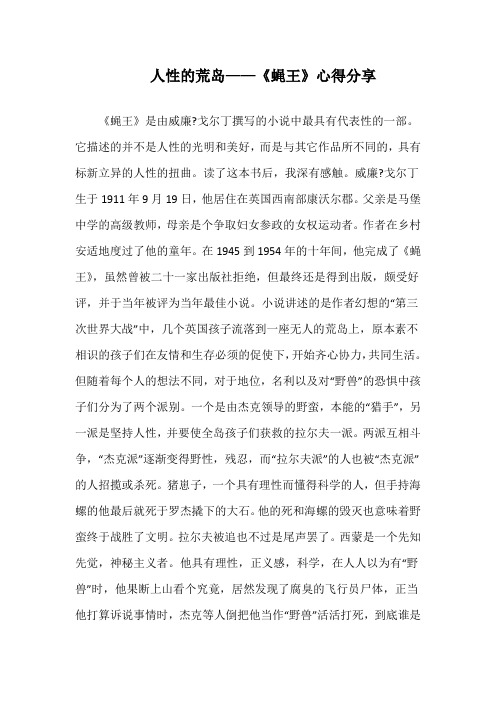 人性的荒岛——《蝇王》心得分享

《蝇王》是由威廉?戈尔丁撰写的小说中最具有代表性的一部。它描述的并不是人性的光明和美好，而是与其它作品所不同的，具有标新立异的人性的扭曲。读了这本书后，我深有感触。威廉?戈尔丁生于 1911 年 9 月 19 日，他居住在英国西南部康沃尔郡。父亲是马堡中学的高级教师，母亲是个争取妇女参政的女权运动者。作者在乡村安适地度过了他的童年。在 1945 到 1954 年的十年间，他完成了《蝇王》，虽然曾被二十一家出版社拒绝，但最终还是得到出版，颇受好评，并于当年被评为当年最佳小说。小说讲述的是作者幻想的“第三次世界大战”中，几个英国孩子流落到一座无人的荒岛上，原本素不相识的孩子们在友情和生存必须的促使下，开始齐心协力，共同生活。但随着每个人的想法不同，对于地位，名利以及对“野兽”的恐惧中孩子们分为了两个派别。一个是由杰克领导的野蛮，本能的“猎手”，另一派是坚持人性，并要使全岛孩子们获救的拉尔夫一派。两派互相斗争，“杰克派”逐渐变得野性，残忍，而“拉尔夫派”的人也被“杰克派”的人招揽或杀死。猪崽子，一个具有理性而懂得科学的人，但手持海螺的他最后就死于罗杰撬下的大石。他的死和海螺的毁灭也意味着野蛮终于战胜了文明。拉尔夫被追也不过是尾声罢了。西蒙是一个先知先觉，神秘主义者。他具有理性，正义感，科学，在人人以为有“野兽”时，他果断上山看个究竟，居然发现了腐臭的飞行员尸体，正当他打算诉说事情时，杰克等人倒把他当作“野兽”活活打死，到底谁是